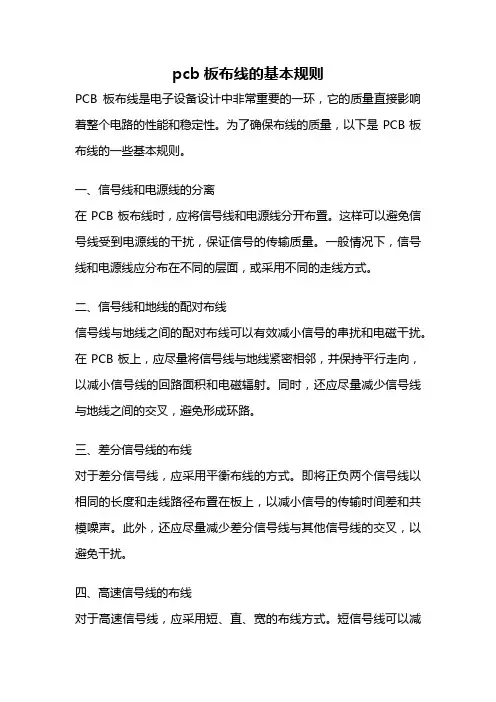 pcb 板布线的基本规则

PCB 板布线是电子设备设计中非常重要的一环，它的质量直接影响着整个电路的性能和稳定性。为了确保布线的质量，以下是 PCB 板布线的一些基本规则。

一、信号线和电源线的分离

在 PCB 板布线时，应将信号线和电源线分开布置。这样可以避免信号线受到电源线的干扰，保证信号的传输质量。一般情况下，信号线和电源线应分布在不同的层面，或采用不同的走线方式。

二、信号线和地线的配对布线

信号线与地线之间的配对布线可以有效减小信号的串扰和电磁干扰。在 PCB 板上，应尽量将信号线与地线紧密相邻，并保持平行走向，以减小信号线的回路面积和电磁辐射。同时，还应尽量减少信号线与地线之间的交叉，避免形成环路。

三、差分信号线的布线

对于差分信号线，应采用平衡布线的方式。即将正负两个信号线以相同的长度和走线路径布置在板上，以减小信号的传输时间差和共模噪声。此外，还应尽量减少差分信号线与其他信号线的交叉，以避免干扰。

四、高速信号线的布线

对于高速信号线，应采用短、直、宽的布线方式。短信号线可以减